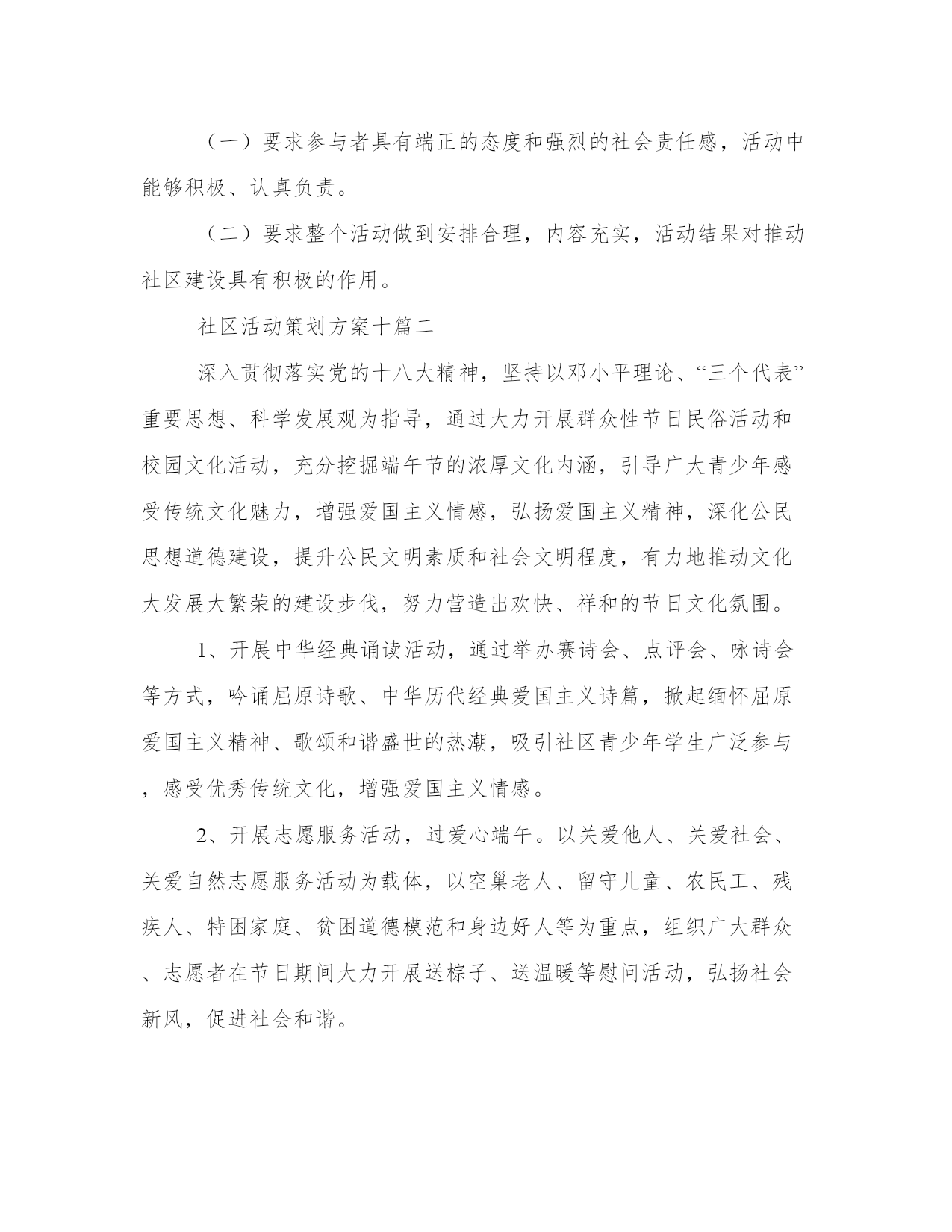 （一）要求参与者具有端正的态度和强烈的社会责任感，活动中能够积极、认真负责。

（二）要求整个活动做到安排合理，内容充实，活动结果对推动社区建设具有积极的作用。

社区活动策划方案十篇二

深入贯彻落实党的十八大精神，坚持以邓小平理论、“三个代表”重要思想、科学发展观为指导，通过大力开展群众性节日民俗活动和校园文化活动，充分挖掘端午节的浓厚文化内涵，引导广大青少年感受传统文化魅力，增强爱国主义情感，弘扬爱国主义精神，深化公民思想道德建设，提升公民文明素质和社会文明程度，有力地推动文化大发展大繁荣的建设步伐，努力营造出欢快、祥和的节日文化氛围。

1、开展中华经典诵读活动，通过举办赛诗会、点评会、咏诗会等方式，吟诵屈原诗歌、中华历代经典爱国主义诗篇，掀起缅怀屈原爱国主义精神、歌颂和谐盛世的热潮，吸引社区青少年学生广泛参与，感受优秀传统文化，增强爱国主义情感。

2、开展志愿服务活动，过爱心端午。以关爱他人、关爱社会、关爱自然志愿服务活动为载体，以空巢老人、留守儿童、农民工、残疾人、特困家庭、贫困道德模范和身边好人等为重点，组织广大群众、志愿者在节日期间大力开展送粽子、送温暖等慰问活动，弘扬社会新风，促进社会和谐。